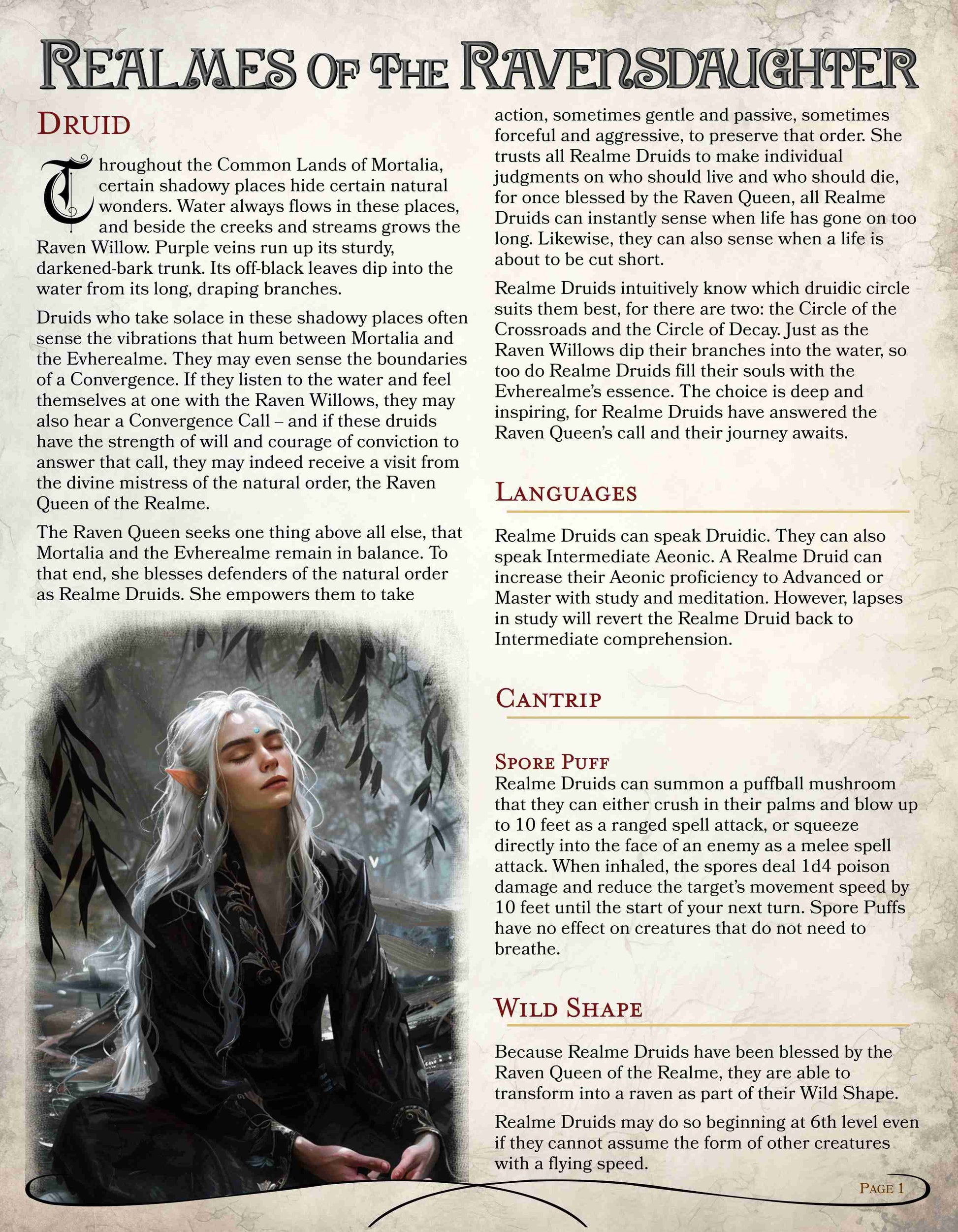 Realmes of the Ravensdaughter

Druid

Throughout the Common Lands of Mortalia, certain shadowy places hide certain natural wonders. Water always flows in these places, and beside the creeks and streams grows the Raven Willow. Purple veins run up its sturdy, darkened-bark trunk. Its off-black leaves dip into the water from its long, draping branches.

Druids who take solace in these shadowy places often sense the vibrations that hum between Mortalia and the Evherealme. They may even sense the boundaries of a Convergence. If they listen to the water and feel themselves at one with the Raven Willows, they may also hear a Convergence Call – and if these druids have the strength of will and courage of conviction to answer that call, they may indeed receive a visit from the divine mistress of the natural order, the Raven Queen of the Realme.

The Raven Queen seeks one thing above all else, that Mortalia and the Evherealme remain in balance. To that end, she blesses defenders of the natural order as Realme Druids. She empowers them to take action, sometimes gentle and passive, sometimes forceful and aggressive, to preserve that order. She trusts all Realme Druids to make individual judgments on who should live and who should die, for once blessed by the Raven Queen, all Realme Druids can instantly sense when life has gone on too long. Likewise, they can also sense when a life is about to be cut short.

Realme Druids intuitively know which druidic circle suits them best, for there are two: the Circle of the Crossroads and the Circle of Decay. Just as the Raven Willows dip their branches into the water, so too do Realme Druids fill their souls with the Evherealme's essence. The choice is deep and inspiring, for Realme Druids have answered the Raven Queen's call and their journey awaits.

Languages

Realme Druids can speak Druidic. They can also speak Intermediate Aeonic. A Realme Druid can increase their Aeonic proficiency to Advanced or Master with study and meditation. However, lapses in study will revert the Realme Druid back to Intermediate comprehension.

Cantrip

Spore Puff
Realme Druids can summon a puffball mushroom that they can either crush in their palms and blow up to 10 feet as a ranged spell attack, or squeeze directly into the face of an enemy as a melee spell attack. When inhaled, the spores deal 1d4 poison damage and reduce the target's movement speed by 10 feet until the start of your next turn. Spore Puffs have no effect on creatures that do not need to breathe.

Wild Shape

Because Realme Druids have been blessed by the Raven Queen of the Realme, they are able to transform into a raven as part of their Wild Shape.

Realme Druids may do so beginning at 6th level even if they cannot assume the form of other creatures with a flying speed.

Page 1